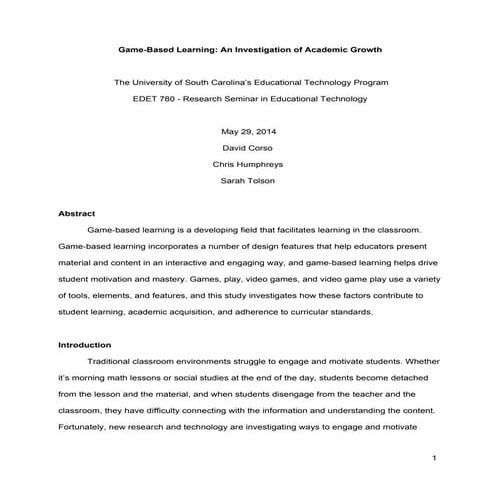 Game-Based Learning: An Investigation of Academic Growth

The University of South Carolina's Educational Technology Program
EDET 780 - Research Seminar in Educational Technology

May 29, 2014
David Corso
Chris Humphreys
Sarah Tolson

Abstract

Game-based learning is a developing field that facilitates learning in the classroom. Game-based learning incorporates a number of design features that help educators present material and content in an interactive and engaging way, and game-based learning helps drive student motivation and mastery. Games, play, video games, and video game play use a variety of tools, elements, and features, and this study investigates how these factors contribute to student learning, academic acquisition, and adherence to curricular standards.

Introduction

Traditional classroom environments struggle to engage and motivate students. Whether it's morning math lessons or social studies at the end of the day, students become detached from the lesson and the material, and when students disengage from the teacher and the classroom, they have difficulty connecting with the information and understanding the content. Fortunately, new research and technology are investigating ways to engage and motivate

1